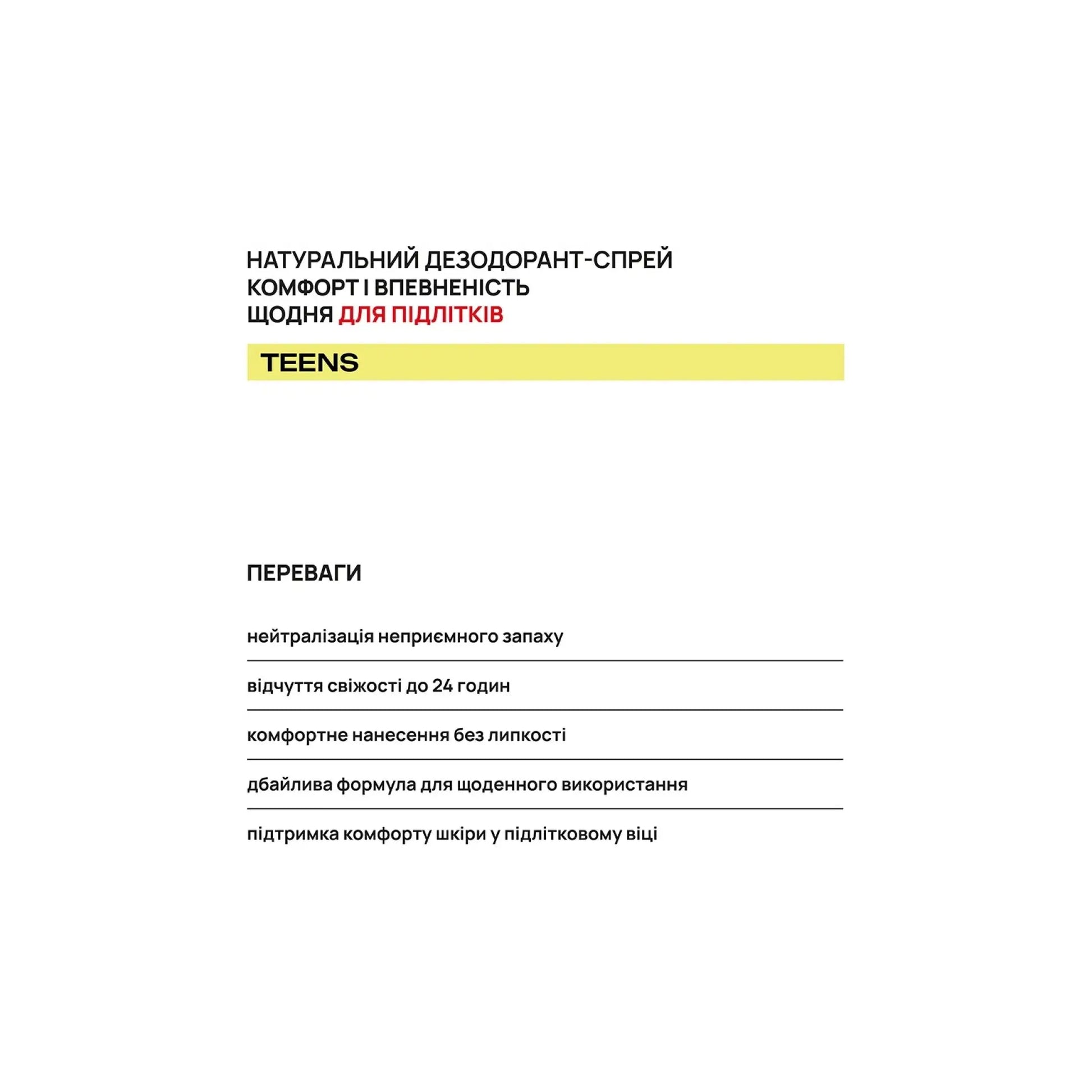 НАТУРАЛЬНИЙ ДЕЗОДОРАНТ-СПРЕЙ КОМФОРТ І ВПЕВНЕНІСТЬ ЩОДНЯ ДЛЯ ПІДЛІТКІВ

TEENS

ПЕРЕВАГИ

нейтралізація неприємного запаху

відчуття свіжості до 24 годин

комфортне нанесення без липкості

дбайлива формула для щоденного використання

підтримка комфорту шкіри у підлітковому віці